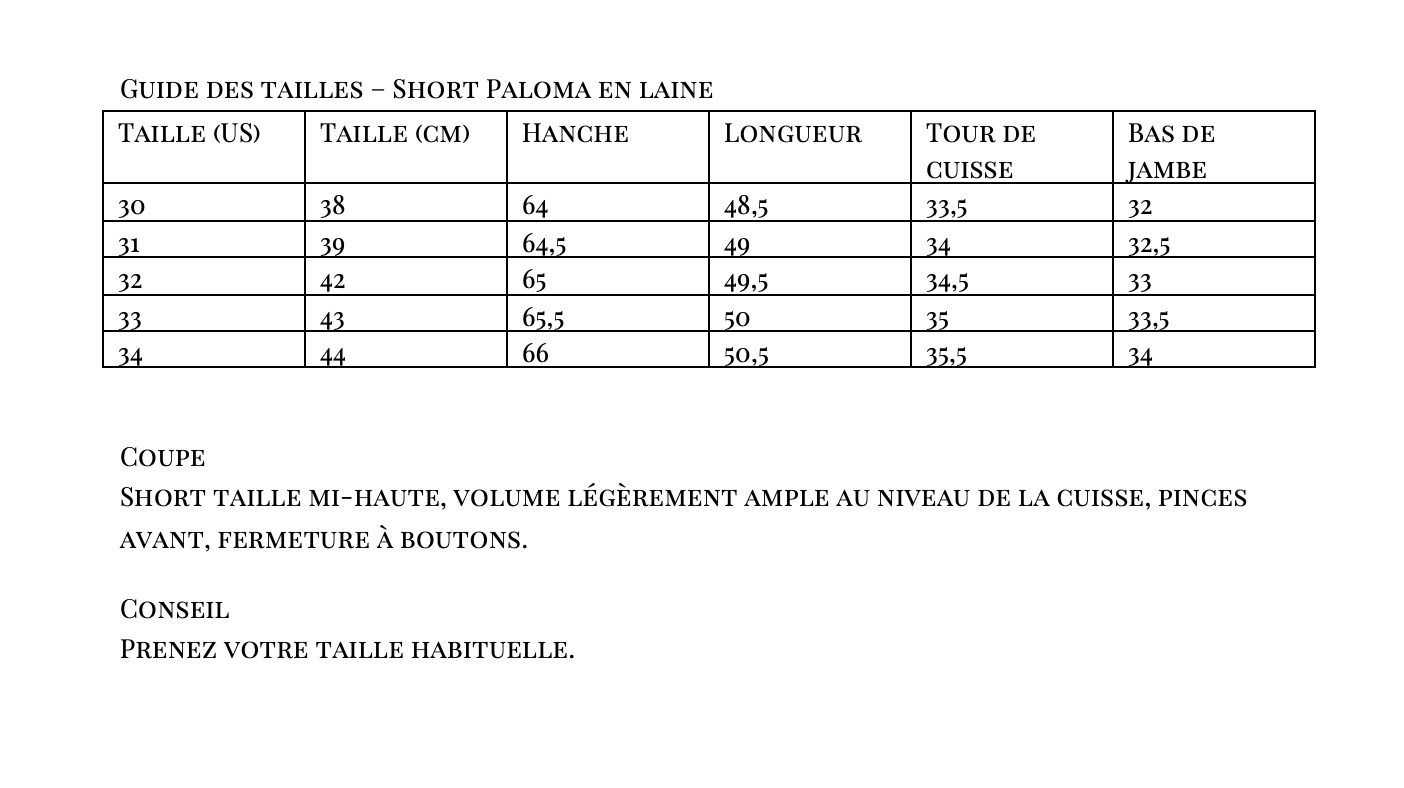 Guide des tailles – Short Paloma en laine

| Taille (US) | Taille (cm) | Hanche | Longueur | Tour de cuisse | Bas de jambe |
|---|---|---|---|---|---|
| 30 | 38 | 64 | 48,5 | 33,5 | 32 |
| 31 | 39 | 64,5 | 49 | 34 | 32,5 |
| 32 | 42 | 65 | 49,5 | 34,5 | 33 |
| 33 | 43 | 65,5 | 50 | 35 | 33,5 |
| 34 | 44 | 66 | 50,5 | 35,5 | 34 |

Coupe
Short taille mi-haute, volume légèrement ample au niveau de la cuisse, pinces avant, fermeture à boutons.

Conseil
Prenez votre taille habituelle.